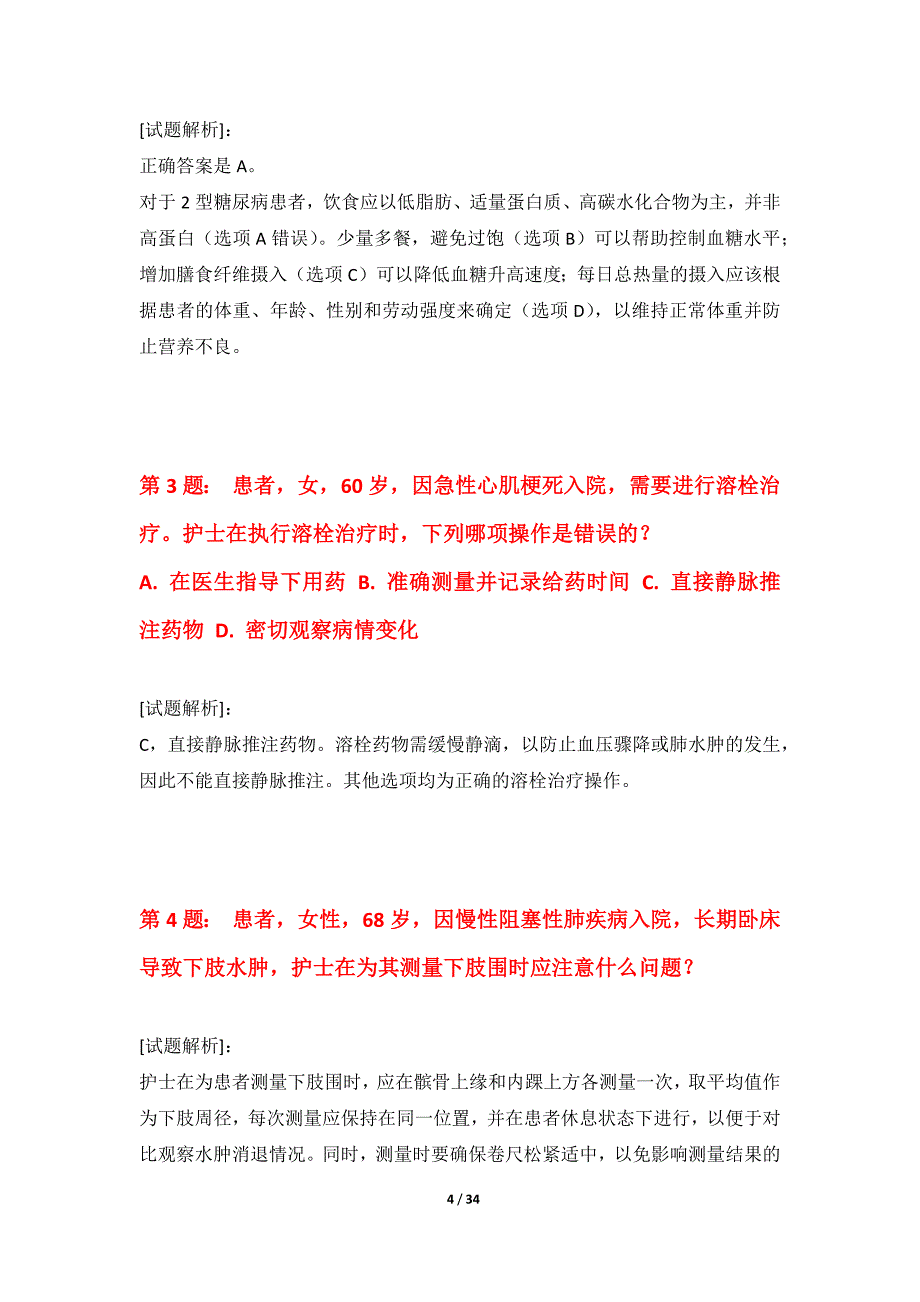 [试题解析]：
正确答案是 A。
对于 2 型糖尿病患者，饮食应以低脂肪、适量蛋白质、高碳水化合物为主，并非高蛋白（选项 A 错误）。少量多餐，避免过饱（选项 B）可以帮助控制血糖水平；增加膳食纤维摄入（选项 C）可以降低血糖升高速度；每日总热量的摄入应该根据患者的体重、年龄、性别和劳动强度来确定（选项 D），以维持正常体重并防止营养不良。

第 3 题： 患者，女，60 岁，因急性心肌梗死入院，需要进行溶栓治疗。护士在执行溶栓治疗时，下列哪项操作是错误的？
A. 在医生指导下用药 B. 准确测量并记录给药时间 C. 直接静脉推注药物 D. 密切观察病情变化

[试题解析]：
C，直接静脉推注药物。溶栓药物需缓慢静滴，以防止血压骤降或肺水肿的发生，因此不能直接静脉推注。其他选项均为正确的溶栓治疗操作。

第 4 题： 患者，女性，68 岁，因慢性阻塞性肺疾病入院，长期卧床导致下肢水肿，护士在为其测量下肢围时应注意什么问题？

[试题解析]：
护士在为患者测量下肢围时，应在髌骨上缘和内踝上方各测量一次，取平均值作为下肢周径，每次测量应保持在同一位置，并在患者休息状态下进行，以便于对比观察水肿消退情况。同时，测量时要确保卷尺松紧适中，以免影响测量结果的

4 / 34